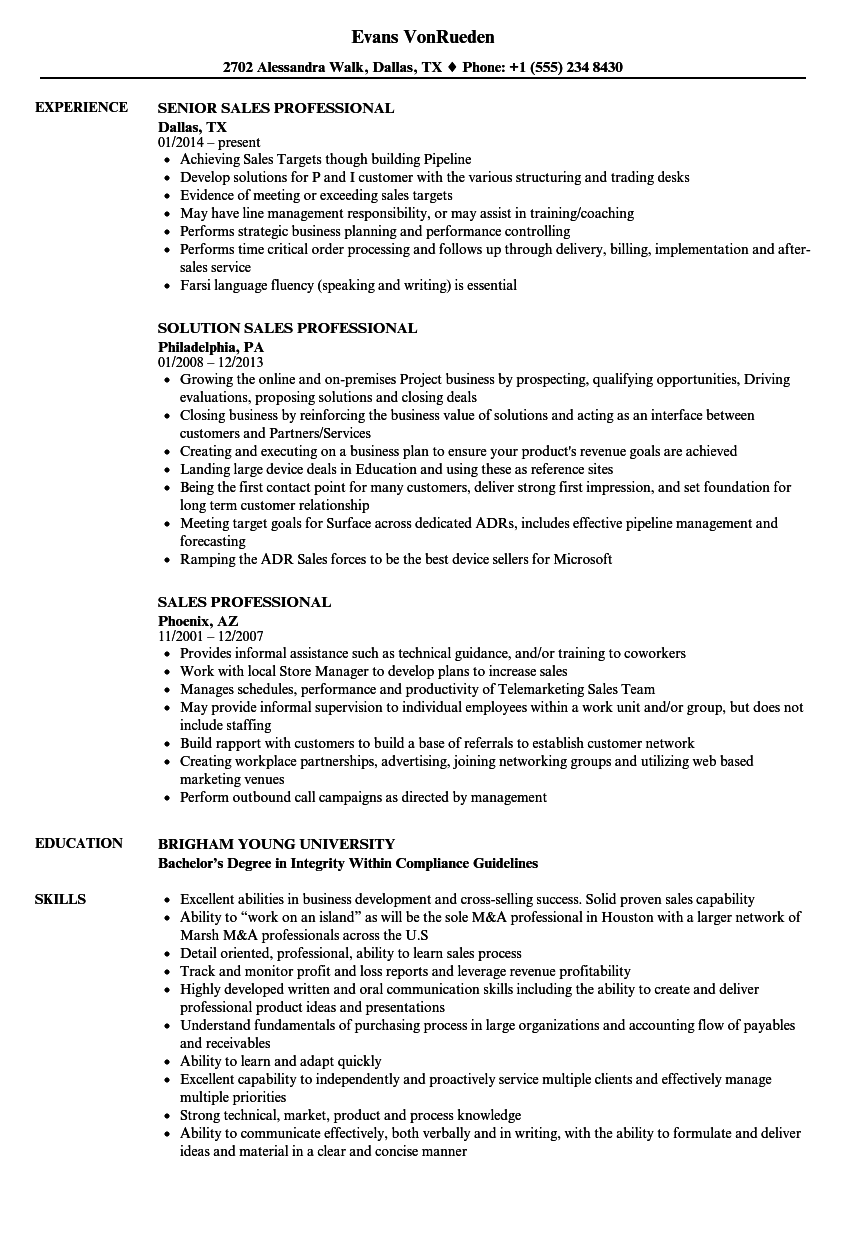 Evans VonRueden

2702 Alessandra Walk, Dallas, TX ♦ Phone: +1 (555) 234 8430

EXPERIENCE

SENIOR SALES PROFESSIONAL
Dallas, TX
01/2014 – present

- Achieving Sales Targets though building Pipeline
- Develop solutions for P and I customer with the various structuring and trading desks
- Evidence of meeting or exceeding sales targets
- May have line management responsibility, or may assist in training/coaching
- Performs strategic business planning and performance controlling
- Performs time critical order processing and follows up through delivery, billing, implementation and after-sales service
- Farsi language fluency (speaking and writing) is essential

SOLUTION SALES PROFESSIONAL
Philadelphia, PA
01/2008 – 12/2013

- Growing the online and on-premises Project business by prospecting, qualifying opportunities, Driving evaluations, proposing solutions and closing deals
- Closing business by reinforcing the business value of solutions and acting as an interface between customers and Partners/Services
- Creating and executing on a business plan to ensure your product's revenue goals are achieved
- Landing large device deals in Education and using these as reference sites
- Being the first contact point for many customers, deliver strong first impression, and set foundation for long term customer relationship
- Meeting target goals for Surface across dedicated ADRs, includes effective pipeline management and forecasting
- Ramping the ADR Sales forces to be the best device sellers for Microsoft

SALES PROFESSIONAL
Phoenix, AZ
11/2001 – 12/2007

- Provides informal assistance such as technical guidance, and/or training to coworkers
- Work with local Store Manager to develop plans to increase sales
- Manages schedules, performance and productivity of Telemarketing Sales Team
- May provide informal supervision to individual employees within a work unit and/or group, but does not include staffing
- Build rapport with customers to build a base of referrals to establish customer network
- Creating workplace partnerships, advertising, joining networking groups and utilizing web based marketing venues
- Perform outbound call campaigns as directed by management

EDUCATION

BRIGHAM YOUNG UNIVERSITY
Bachelor's Degree in Integrity Within Compliance Guidelines

SKILLS

- Excellent abilities in business development and cross-selling success. Solid proven sales capability
- Ability to "work on an island" as will be the sole M&A professional in Houston with a larger network of Marsh M&A professionals across the U.S
- Detail oriented, professional, ability to learn sales process
- Track and monitor profit and loss reports and leverage revenue profitability
- Highly developed written and oral communication skills including the ability to create and deliver professional product ideas and presentations
- Understand fundamentals of purchasing process in large organizations and accounting flow of payables and receivables
- Ability to learn and adapt quickly
- Excellent capability to independently and proactively service multiple clients and effectively manage multiple priorities
- Strong technical, market, product and process knowledge
- Ability to communicate effectively, both verbally and in writing, with the ability to formulate and deliver ideas and material in a clear and concise manner